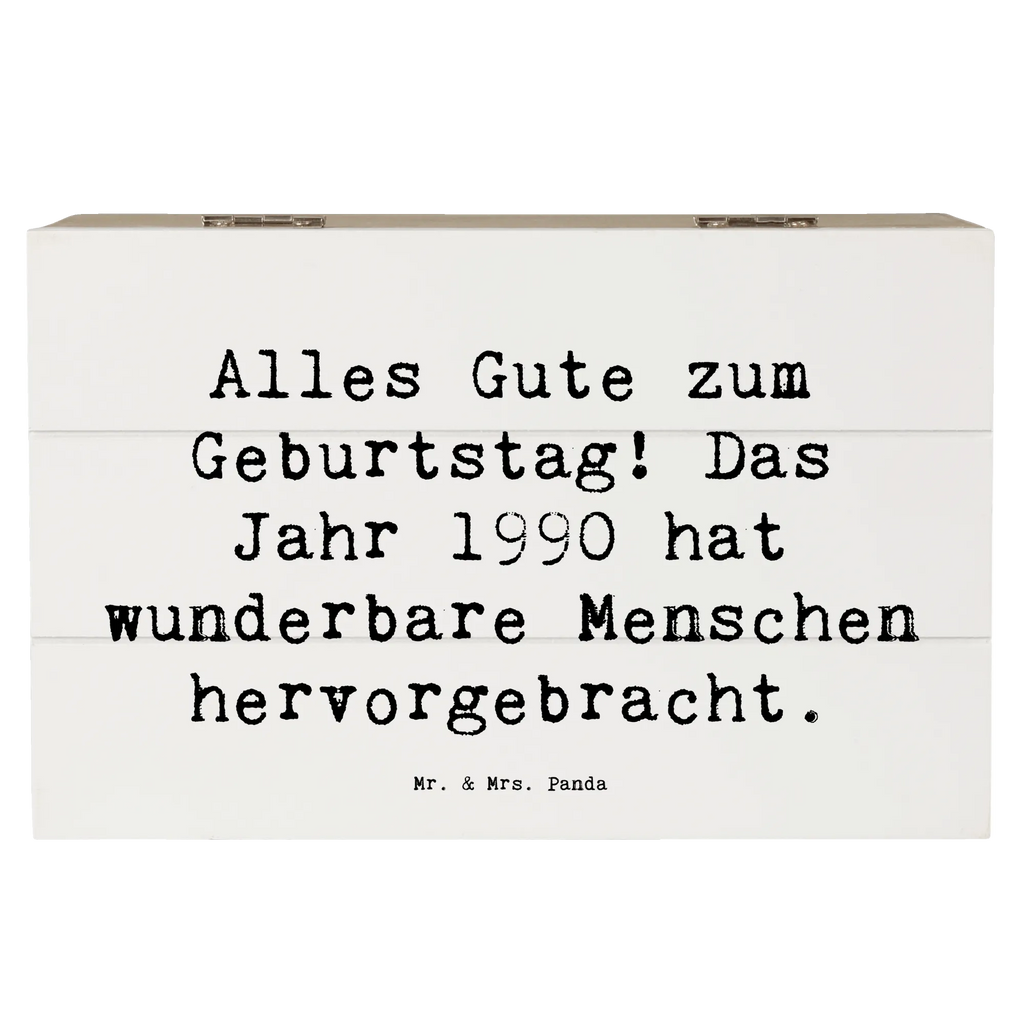 Alles Gute zum Geburtstag! Das Jahr 1990 hat wunderbare Menschen hervorgebracht.

Mr. & Mrs. Panda